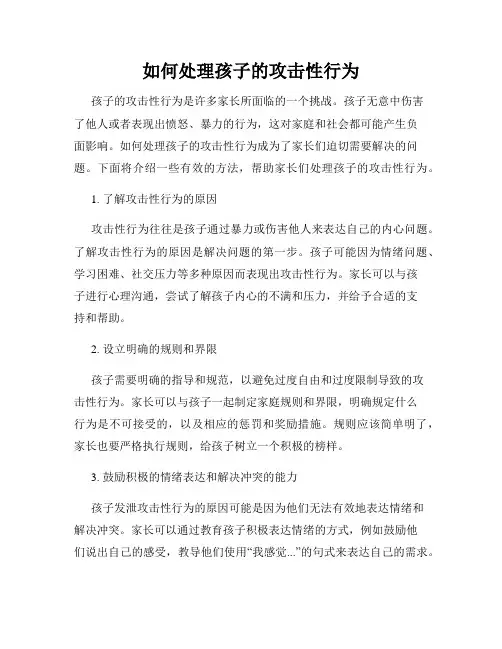 如何处理孩子的攻击性行为

孩子的攻击性行为是许多家长所面临的一个挑战。孩子无意中伤害了他人或者表现出愤怒、暴力的行为，这对家庭和社会都可能产生负面影响。如何处理孩子的攻击性行为成为了家长们迫切需要解决的问题。下面将介绍一些有效的方法，帮助家长们处理孩子的攻击性行为。

1. 了解攻击性行为的原因

攻击性行为往往是孩子通过暴力或伤害他人来表达自己的内心问题。了解攻击性行为的原因是解决问题的第一步。孩子可能因为情绪问题、学习困难、社交压力等多种原因而表现出攻击性行为。家长可以与孩子进行心理沟通，尝试了解孩子内心的不满和压力，并给予合适的支持和帮助。

2. 设立明确的规则和界限

孩子需要明确的指导和规范，以避免过度自由和过度限制导致的攻击性行为。家长可以与孩子一起制定家庭规则和界限，明确规定什么行为是不可接受的，以及相应的惩罚和奖励措施。规则应该简单明了，家长也要严格执行规则，给孩子树立一个积极的榜样。

3. 鼓励积极的情绪表达和解决冲突的能力

孩子发泄攻击性行为的原因可能是因为他们无法有效地表达情绪和解决冲突。家长可以通过教育孩子积极表达情绪的方式，例如鼓励他们说出自己的感受，教导他们使用“我感觉...”的句式来表达自己的需求。